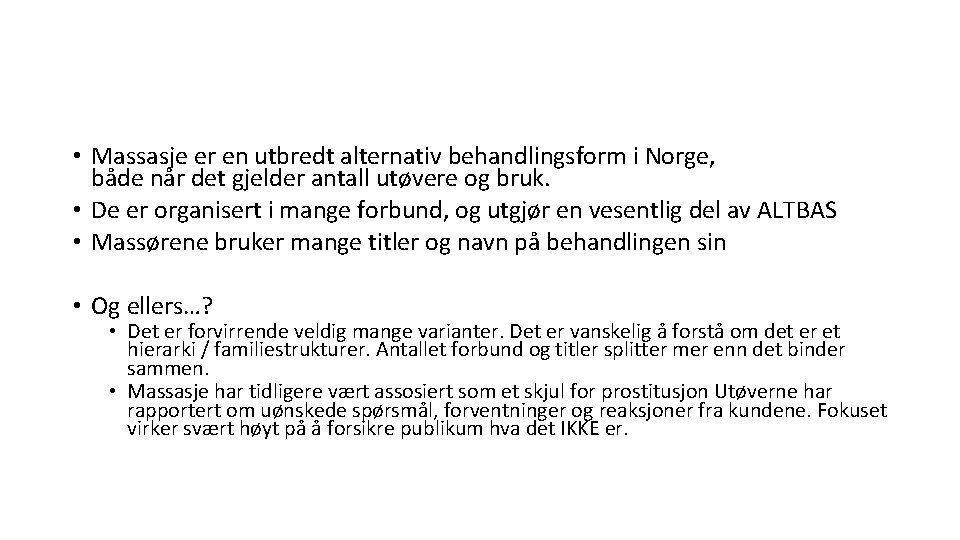 • Massasje er en utbredt alternativ behandlingsform i Norge, både når det gjelder antall utøvere og bruk.
• De er organisert i mange forbund, og utgjør en vesentlig del av ALTBAS
• Massørene bruker mange titler og navn på behandlingen sin

• Og ellers…?
• Det er forvirrende veldig mange varianter. Det er vanskelig å forstå om det er et hierarki / familiestrukturer. Antallet forbund og titler splitter mer enn det binder sammen.
• Massasje har tidligere vært assosiert som et skjul for prostitusjon Utøverne har rapportert om uønskede spørsmål, forventninger og reaksjoner fra kundene. Fokuset virker svært høyt på å forsikre publikum hva det IKKE er.